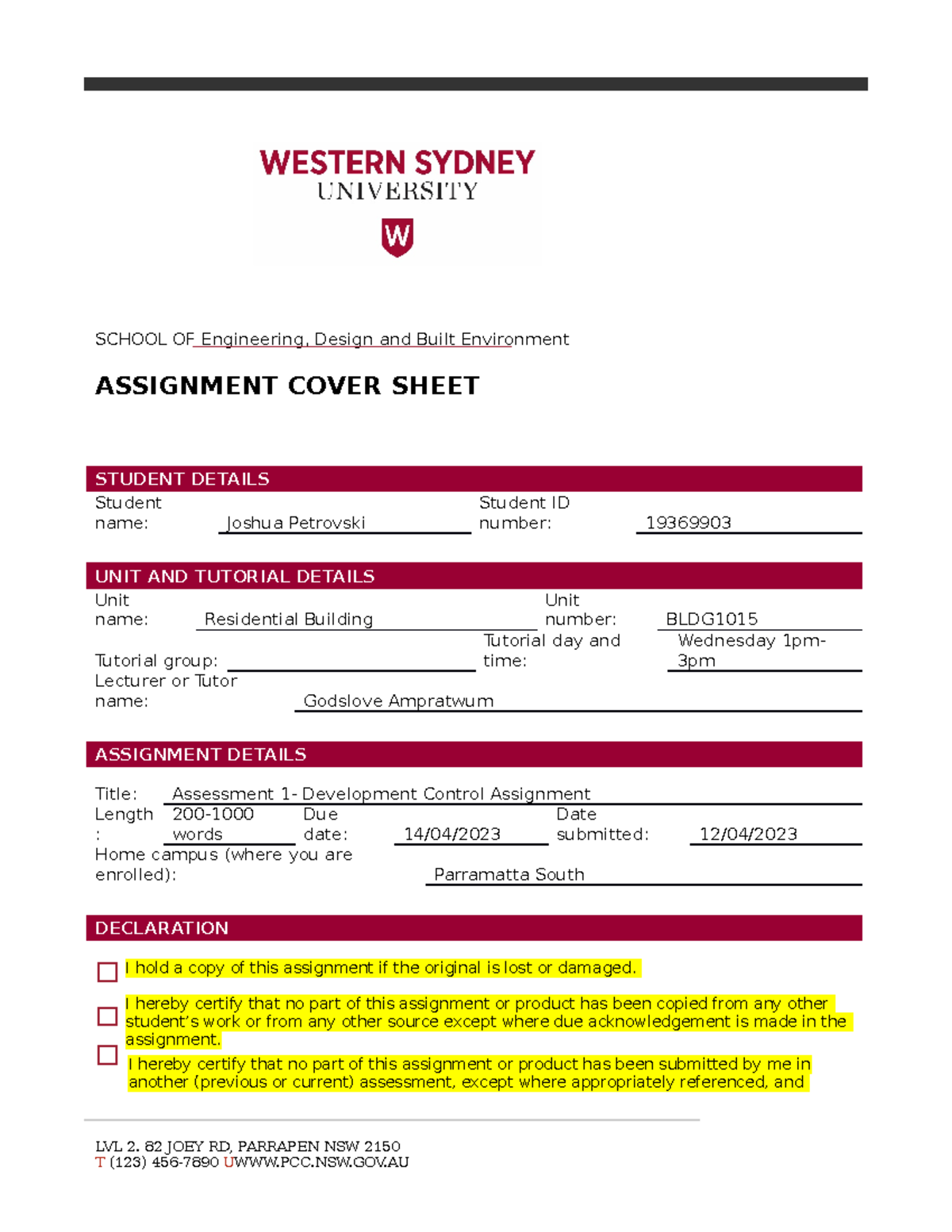 WESTERN SYDNEY
UNIVERSITY
W

SCHOOL OF Engineering, Design and Built Environment

ASSIGNMENT COVER SHEET

STUDENT DETAILS

Student name: Joshua Petrovski

Student ID number: 19369903

UNIT AND TUTORIAL DETAILS

Unit name: Residential Building

Unit number: BLDG1015

Tutorial group:

Tutorial day and time: Wednesday 1pm-3pm

Lecturer or Tutor name: Godslove Ampratwum

ASSIGNMENT DETAILS

Title: Assessment 1- Development Control Assignment

Length: 200-1000 words

Due date: 14/04/2023

Date submitted: 12/04/2023

Home campus (where you are enrolled): Parramatta South

DECLARATION

I hold a copy of this assignment if the original is lost or damaged.

I hereby certify that no part of this assignment or product has been copied from any other student's work or from any other source except where due acknowledgement is made in the assignment.

I hereby certify that no part of this assignment or product has been submitted by me in another (previous or current) assessment, except where appropriately referenced, and

LVL 2. 82 JOEY RD, PARRAPEN NSW 2150
T (123) 456-7890 UWWW.PCC.NSW.GOV.AU